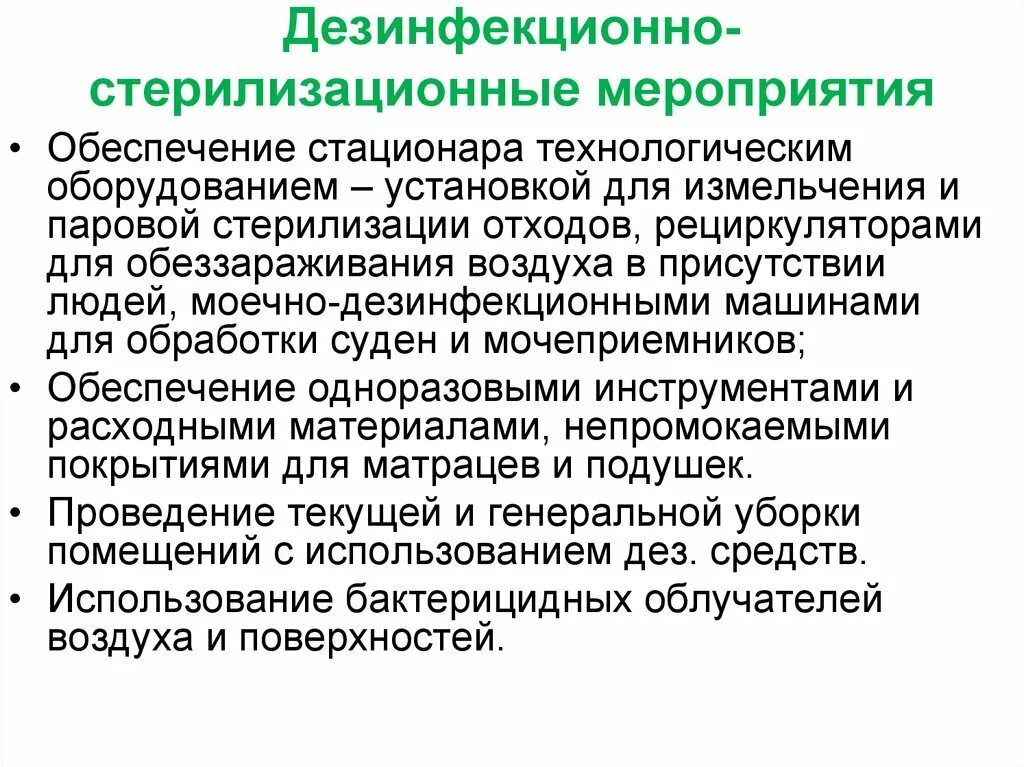 Дезинфекционно-стерилизационные мероприятия

• Обеспечение стационара технологическим оборудованием – установкой для измельчения и паровой стерилизации отходов, рециркуляторами для обеззараживания воздуха в присутствии людей, моечно-дезинфекционными машинами для обработки суден и мочеприемников;
• Обеспечение одноразовыми инструментами и расходными материалами, непромокаемыми покрытиями для матрацев и подушек.
• Проведение текущей и генеральной уборки помещений с использованием дез. средств.
• Использование бактерицидных облучателей воздуха и поверхностей.